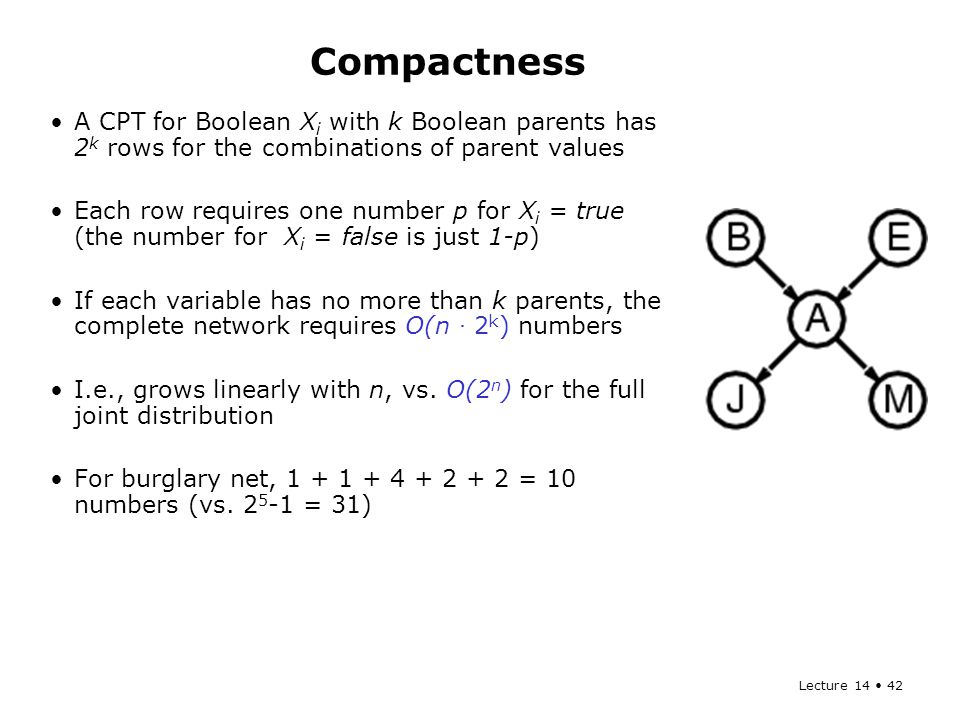 Compactness

• A CPT for Boolean $X_i$ with $k$ Boolean parents has $2^k$ rows for the combinations of parent values

• Each row requires one number $p$ for $X_i$ = true (the number for $X_i$ = false is just $1-p$)

• If each variable has no more than $k$ parents, the complete network requires $O(n \cdot 2^k)$ numbers

• I.e., grows linearly with $n$, vs. $O(2^n)$ for the full joint distribution

• For burglary net, 1 + 1 + 4 + 2 + 2 = 10 numbers (vs. $2^5$-1 = 31)

B
E
A
J
M

Lecture 14 • 42